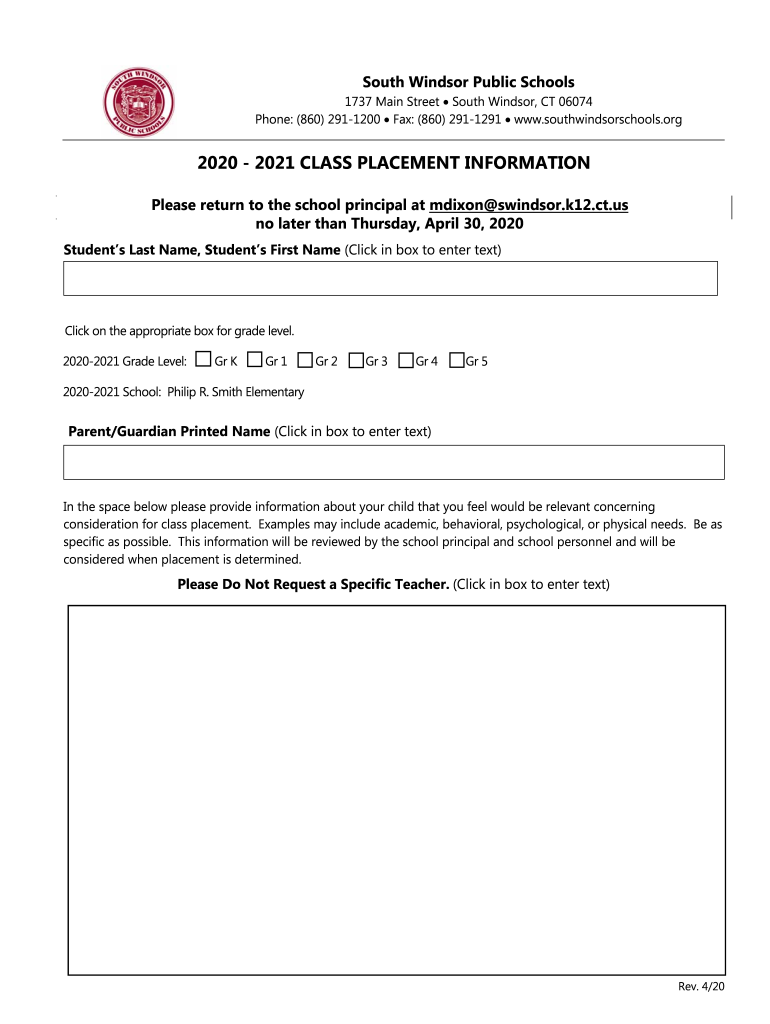 SOUTH WINDSOR PUBLIC SCHOOLS

South Windsor Public Schools
1737 Main Street • South Windsor, CT 06074
Phone: (860) 291-1200 • Fax: (860) 291-1291 • www.southwindsorschools.org

2020 - 2021 CLASS PLACEMENT INFORMATION

Please return to the school principal at mdixon@swindsor.k12.ct.us
no later than Thursday, April 30, 2020

Student's Last Name, Student's First Name (Click in box to enter text)

Click on the appropriate box for grade level.

2020-2021 Grade Level: Gr K Gr 1 Gr 2 Gr 3 Gr 4 Gr 5

2020-2021 School: Philip R. Smith Elementary

Parent/Guardian Printed Name (Click in box to enter text)

In the space below please provide information about your child that you feel would be relevant concerning consideration for class placement. Examples may include academic, behavioral, psychological, or physical needs. Be as specific as possible. This information will be reviewed by the school principal and school personnel and will be considered when placement is determined.

Please Do Not Request a Specific Teacher. (Click in box to enter text)

Rev. 4/20